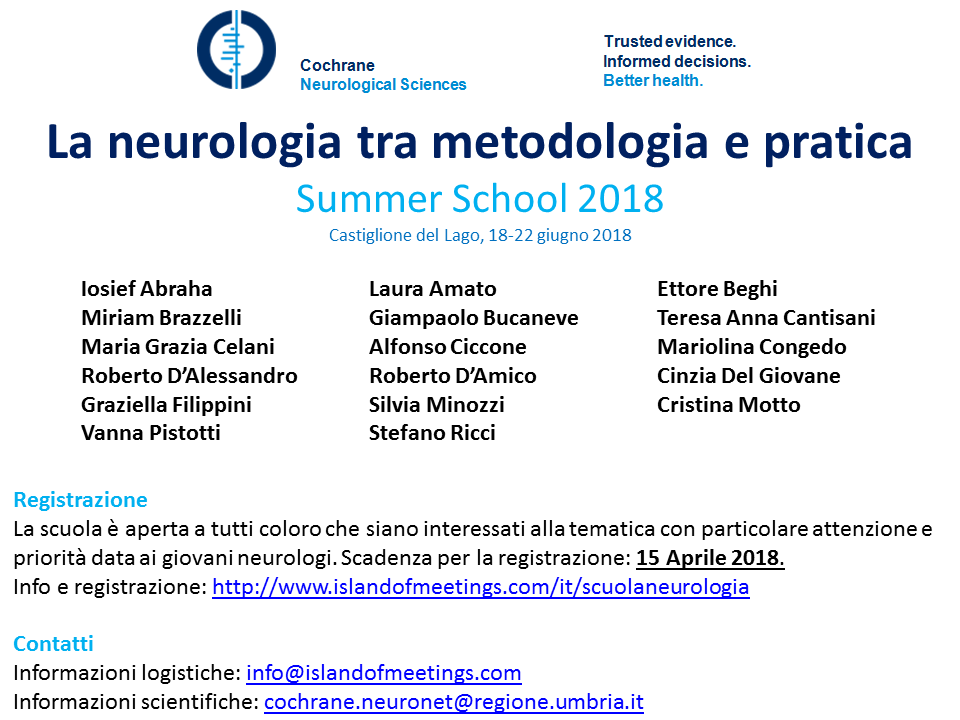 Cochrane
Neurological Sciences

Trusted evidence.
Informed decisions.
Better health.

La neurologia tra metodologia e pratica
Summer School 2018
Castiglione del Lago, 18-22 giugno 2018

Iosief Abraha
Miriam Brazzelli
Maria Grazia Celani
Roberto D'Alessandro
Graziella Filippini
Vanna Pistotti

Laura Amato
Giampaolo Bucaneve
Alfonso Ciccone
Roberto D'Amico
Silvia Minozzi
Stefano Ricci

Ettore Beghi
Teresa Anna Cantisani
Mariolina Congedo
Cinzia Del Giovane
Cristina Motto

Registrazione
La scuola è aperta a tutti coloro che siano interessati alla tematica con particolare attenzione e priorità data ai giovani neurologi. Scadenza per la registrazione: 15 Aprile 2018.
Info e registrazione: http://www.islandofmeetings.com/it/scuolaneurologia

Contatti
Informazioni logistiche: info@islandofmeetings.com
Informazioni scientifiche: cochrane.neuronet@regione.umbria.it